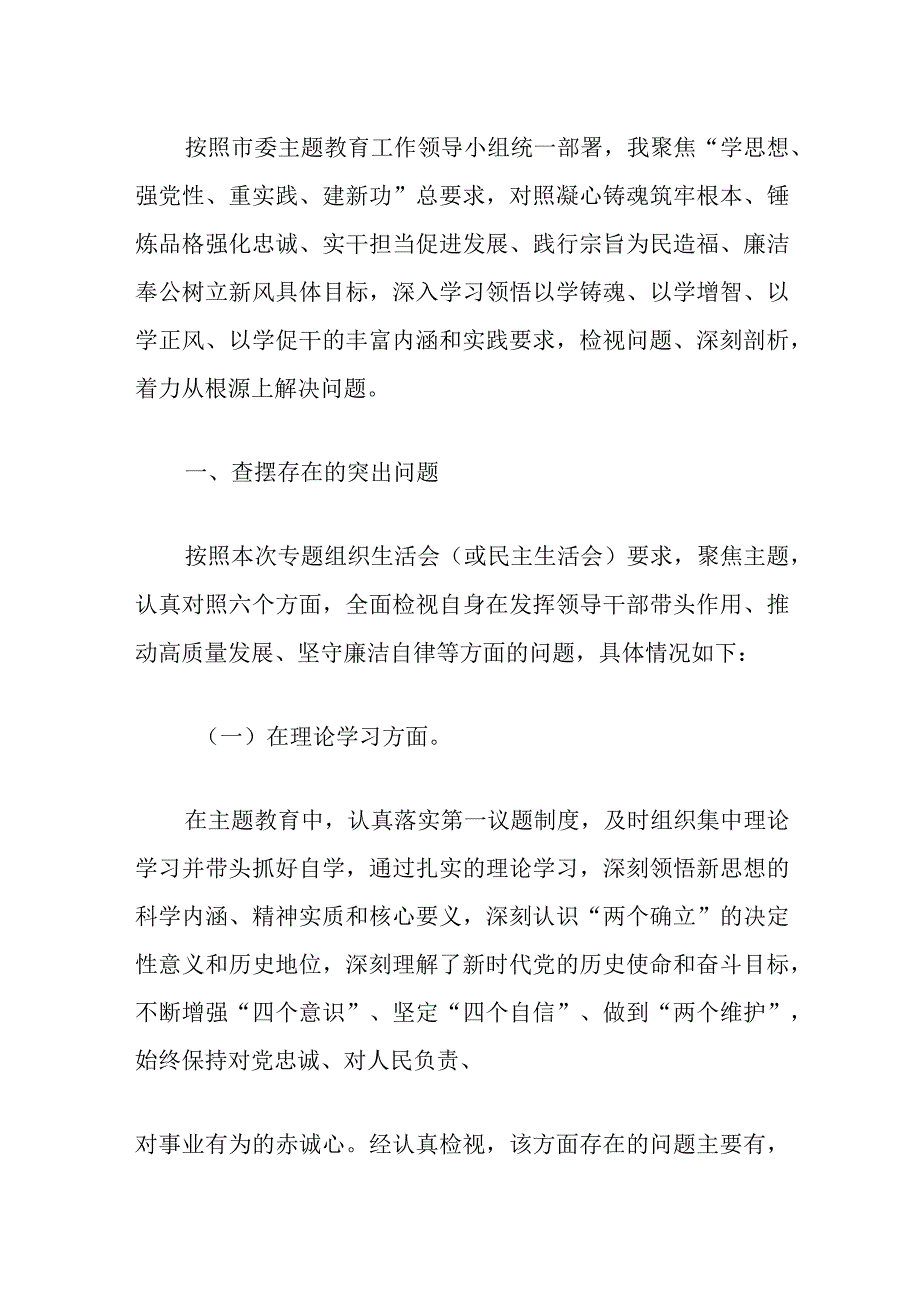 按照市委主题教育工作领导小组统一部署，我聚焦“学思想、强党性、重实践、建新功”总要求，对照凝心铸魂筑牢根本、锤炼品格强化忠诚、实干担当促进发展、践行宗旨为民造福、廉洁奉公树立新风具体目标，深入学习领悟以学铸魂、以学增智、以学正风、以学促干的丰富内涵和实践要求，检视问题、深刻剖析，着力从根源上解决问题。

一、查摆存在的突出问题

按照本次专题组织生活会（或民主生活会）要求，聚焦主题，认真对照六个方面，全面检视自身在发挥领导干部带头作用、推动高质量发展、坚守廉洁自律等方面的问题，具体情况如下：

（一）在理论学习方面。

在主题教育中，认真落实第一议题制度，及时组织集中理论学习并带头抓好自学，通过扎实的理论学习，深刻领悟新思想的科学内涵、精神实质和核心要义，深刻认识“两个确立”的决定性意义和历史地位，深刻理解了新时代党的历史使命和奋斗目标，不断增强“四个意识”、坚定“四个自信”、做到“两个维护”，始终保持对党忠诚、对人民负责、

对事业有为的赤诚心。经认真检视，该方面存在的问题主要有，